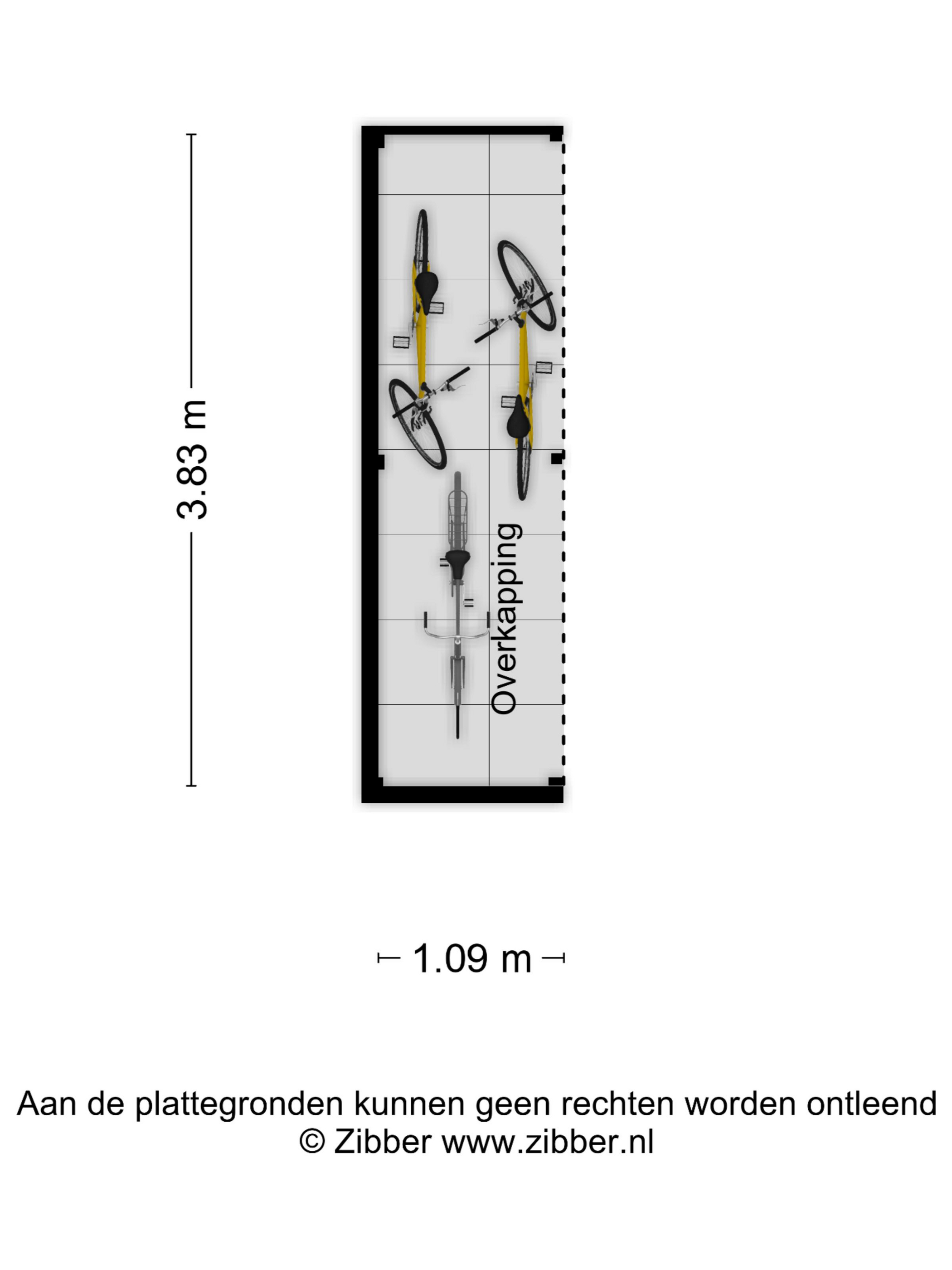 3.83 m

Overkapping

1.09 m

Aan de plattegronden kunnen geen rechten worden ontleend
© Zibber www.zibber.nl